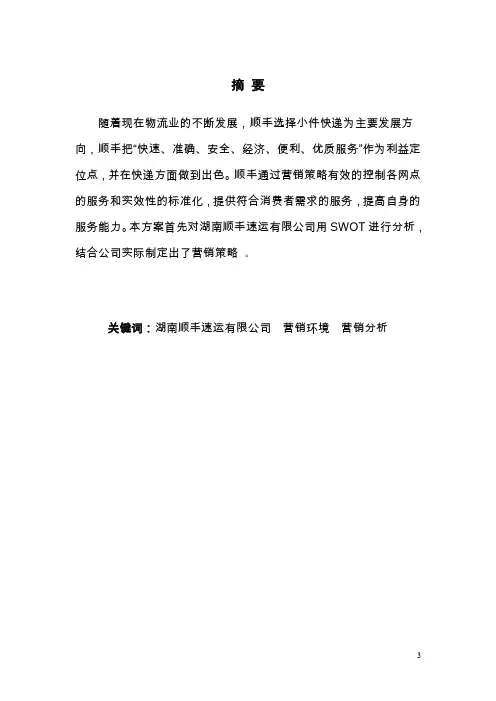 摘 要

随着现在物流业的不断发展，顺丰选择小件快递为主要发展方向，顺丰把“快速、准确、安全、经济、便利、优质服务”作为利益定位点，并在快递方面做到出色。顺丰通过营销策略有效的控制各网点的服务和实效性的标准化，提供符合消费者需求的服务，提高自身的服务能力。本方案首先对湖南顺丰速运有限公司用 SWOT 进行分析，结合公司实际制定出了营销策略 。

关键词：湖南顺丰速运有限公司 营销环境 营销分析

3